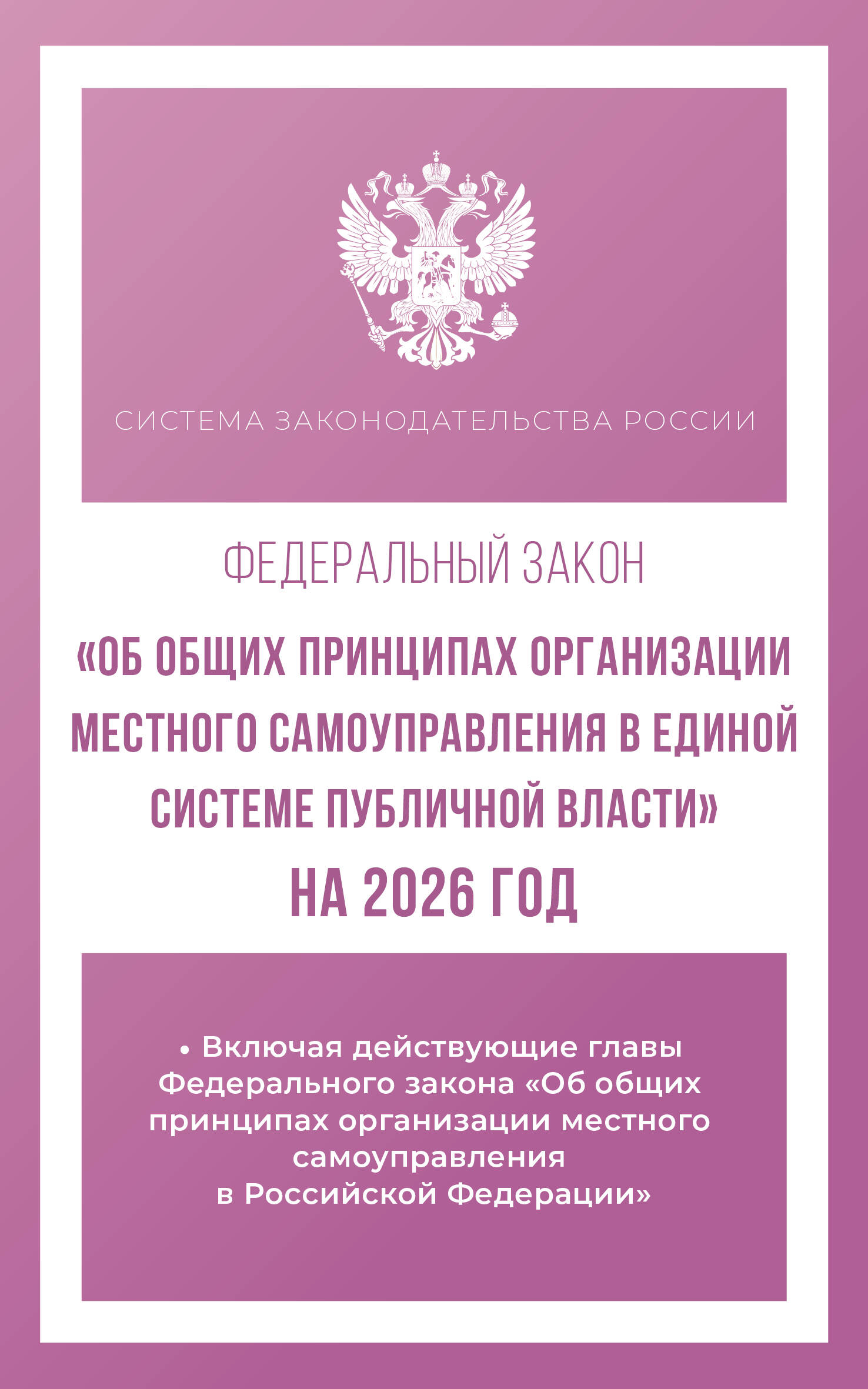 СИСТЕМА ЗАКОНОДАТЕЛЬСТВА РОССИИ

ФЕДЕРАЛЬНЫЙ ЗАКОН

«ОБ ОБЩИХ ПРИНЦИПАХ ОРГАНИЗАЦИИ МЕСТНОГО САМОУПРАВЛЕНИЯ В ЕДИНОЙ СИСТЕМЕ ПУБЛИЧНОЙ ВЛАСТИ»

НА 2026 ГОД

• Включая действующие главы Федерального закона «Об общих принципах организации местного самоуправления в Российской Федерации»